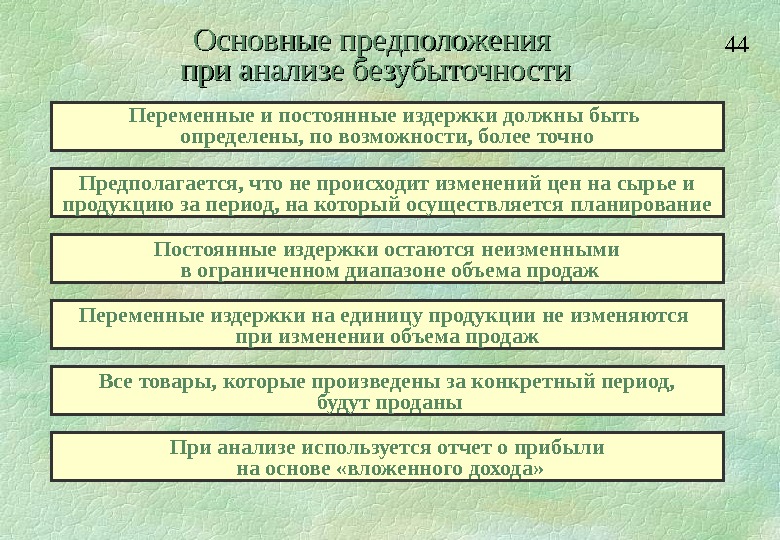 Основные предположения при анализе безубыточности

44

Переменные и постоянные издержки должны быть определены, по возможности, более точно

Предполагается, что не происходит изменений цен на сырье и продукцию за период, на который осуществляется планирование

Постоянные издержки остаются неизменными в ограниченном диапазоне объема продаж

Переменные издержки на единицу продукции не изменяются при изменении объема продаж

Все товары, которые произведены за конкретный период, будут проданы

При анализе используется отчет о прибыли на основе «вложенного дохода»